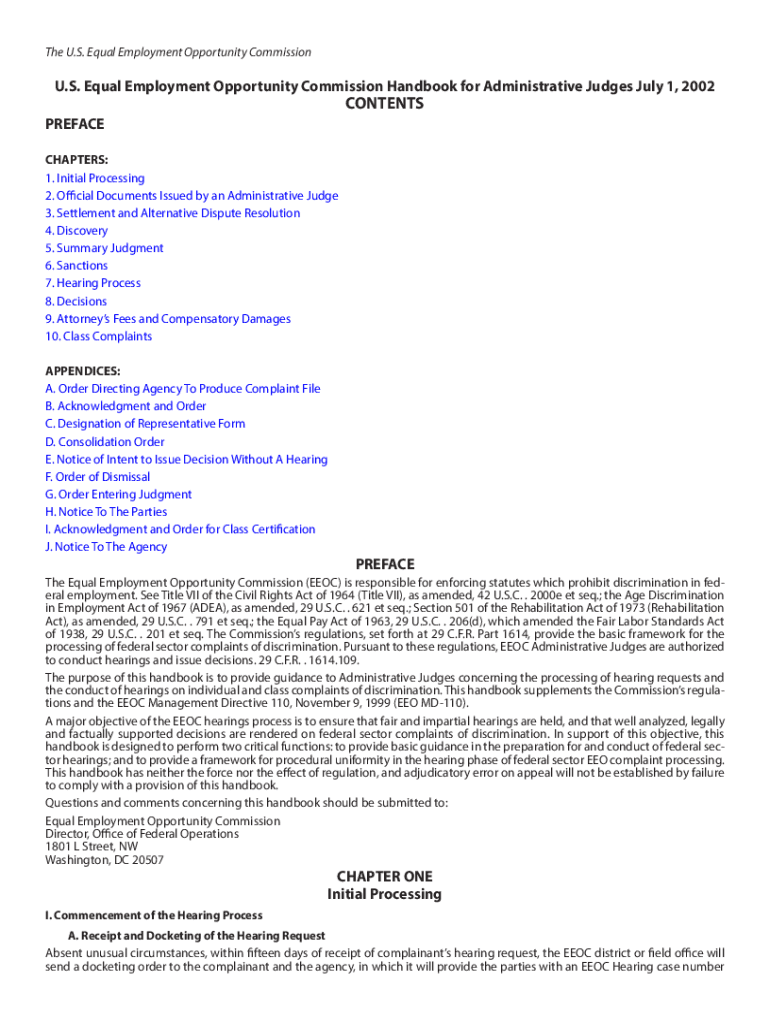 The U.S. Equal Employment Opportunity Commission

U.S. Equal Employment Opportunity Commission Handbook for Administrative Judges July 1, 2002
CONTENTS

PREFACE

CHAPTERS:
1. Initial Processing
2. Official Documents Issued by an Administrative Judge
3. Settlement and Alternative Dispute Resolution
4. Discovery
5. Summary Judgment
6. Sanctions
7. Hearing Process
8. Decisions
9. Attorney's Fees and Compensatory Damages
10. Class Complaints

APPENDICES:
A. Order Directing Agency To Produce Complaint File
B. Acknowledgment and Order
C. Designation of Representative Form
D. Consolidation Order
E. Notice of Intent to Issue Decision Without A Hearing
F. Order of Dismissal
G. Order Entering Judgment
H. Notice To The Parties
I. Acknowledgment and Order for Class Certification
J. Notice To The Agency

PREFACE

The Equal Employment Opportunity Commission (EEOC) is responsible for enforcing statutes which prohibit discrimination in federal employment. See Title VII of the Civil Rights Act of 1964 (Title VII), as amended, 42 U.S.C. . 2000e et seq.; the Age Discrimination in Employment Act of 1967 (ADEA), as amended, 29 U.S.C. . 621 et seq.; Section 501 of the Rehabilitation Act of 1973 (Rehabilitation Act), as amended, 29 U.S.C. . 791 et seq.; the Equal Pay Act of 1963, 29 U.S.C. . 206(d), which amended the Fair Labor Standards Act of 1938, 29 U.S.C. . 201 et seq. The Commission's regulations, set forth at 29 C.F.R. Part 1614, provide the basic framework for the processing of federal sector complaints of discrimination. Pursuant to these regulations, EEOC Administrative Judges are authorized to conduct hearings and issue decisions. 29 C.F.R. . 1614.109.

The purpose of this handbook is to provide guidance to Administrative Judges concerning the processing of hearing requests and the conduct of hearings on individual and class complaints of discrimination. This handbook supplements the Commission's regulations and the EEOC Management Directive 110, November 9, 1999 (EEO MD-110).

A major objective of the EEOC hearings process is to ensure that fair and impartial hearings are held, and that well analyzed, legally and factually supported decisions are rendered on federal sector complaints of discrimination. In support of this objective, this handbook is designed to perform two critical functions: to provide basic guidance in the preparation for and conduct of federal sector hearings; and to provide a framework for procedural uniformity in the hearing phase of federal sector EEO complaint processing. This handbook has neither the force nor the effect of regulation, and adjudicatory error on appeal will not be established by failure to comply with a provision of this handbook.

Questions and comments concerning this handbook should be submitted to:

Equal Employment Opportunity Commission
Director, Office of Federal Operations
1801 L Street, NW
Washington, DC 20507

CHAPTER ONE
Initial Processing

I. Commencement of the Hearing Process

A. Receipt and Docketing of the Hearing Request

Absent unusual circumstances, within fifteen days of receipt of complainant's hearing request, the EEOC district or field office will send a docketing order to the complainant and the agency, in which it will provide the parties with an EEOC Hearing case number